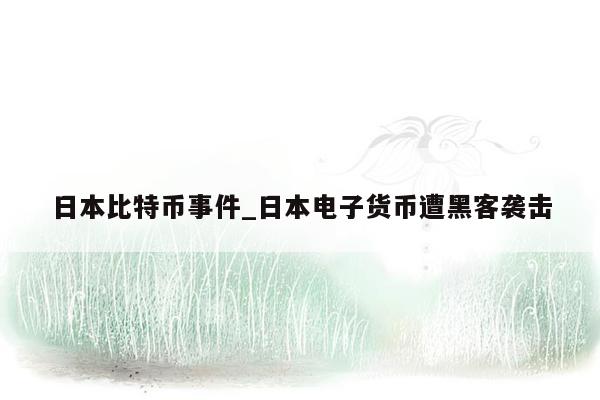 日本比特币事件_日本电子货币遭黑客袭击